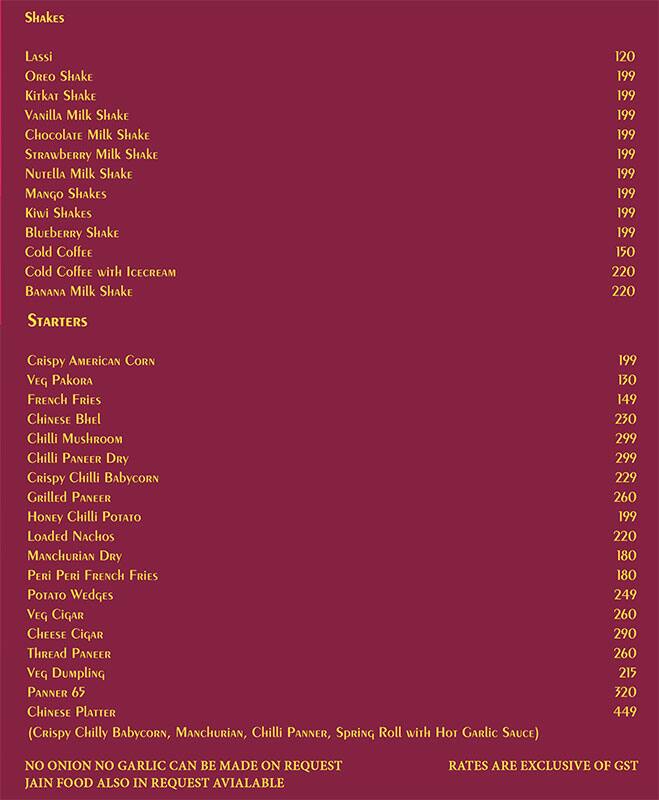 Shakes

| | |
|---|---|
| Lassi | 120 |
| Oreo Shake | 199 |
| Kitkat Shake | 199 |
| Vanilla Milk Shake | 199 |
| Chocolate Milk Shake | 199 |
| Strawberry Milk Shake | 199 |
| Nutella Milk Shake | 199 |
| Mango Shakes | 199 |
| Kiwi Shakes | 199 |
| Blueberry Shake | 199 |
| Cold Coffee | 150 |
| Cold Coffee with Icecream | 220 |
| Banana Milk Shake | 220 |

Starters

| | |
|---|---|
| Crispy American Corn | 199 |
| Veg Pakora | 130 |
| French Fries | 149 |
| Chinese Bhel | 230 |
| Chilli Mushroom | 299 |
| Chilli Paneer Dry | 299 |
| Crispy Chilli Babycorn | 229 |
| Grilled Paneer | 260 |
| Honey Chilli Potato | 199 |
| Loaded Nachos | 220 |
| Manchurian Dry | 180 |
| Peri Peri French Fries | 180 |
| Potato Wedges | 249 |
| Veg Cigar | 260 |
| Cheese Cigar | 290 |
| Thread Paneer | 260 |
| Veg Dumpling | 215 |
| Panner 65 | 320 |
| Chinese Platter | 449 |

(Crispy Chilly Babycorn, Manchurian, Chilli Panner, Spring Roll with Hot Garlic Sauce)

NO ONION NO GARLIC CAN BE MADE ON REQUEST
JAIN FOOD ALSO IN REQUEST AVIALABLE

RATES ARE EXCLUSIVE OF GST